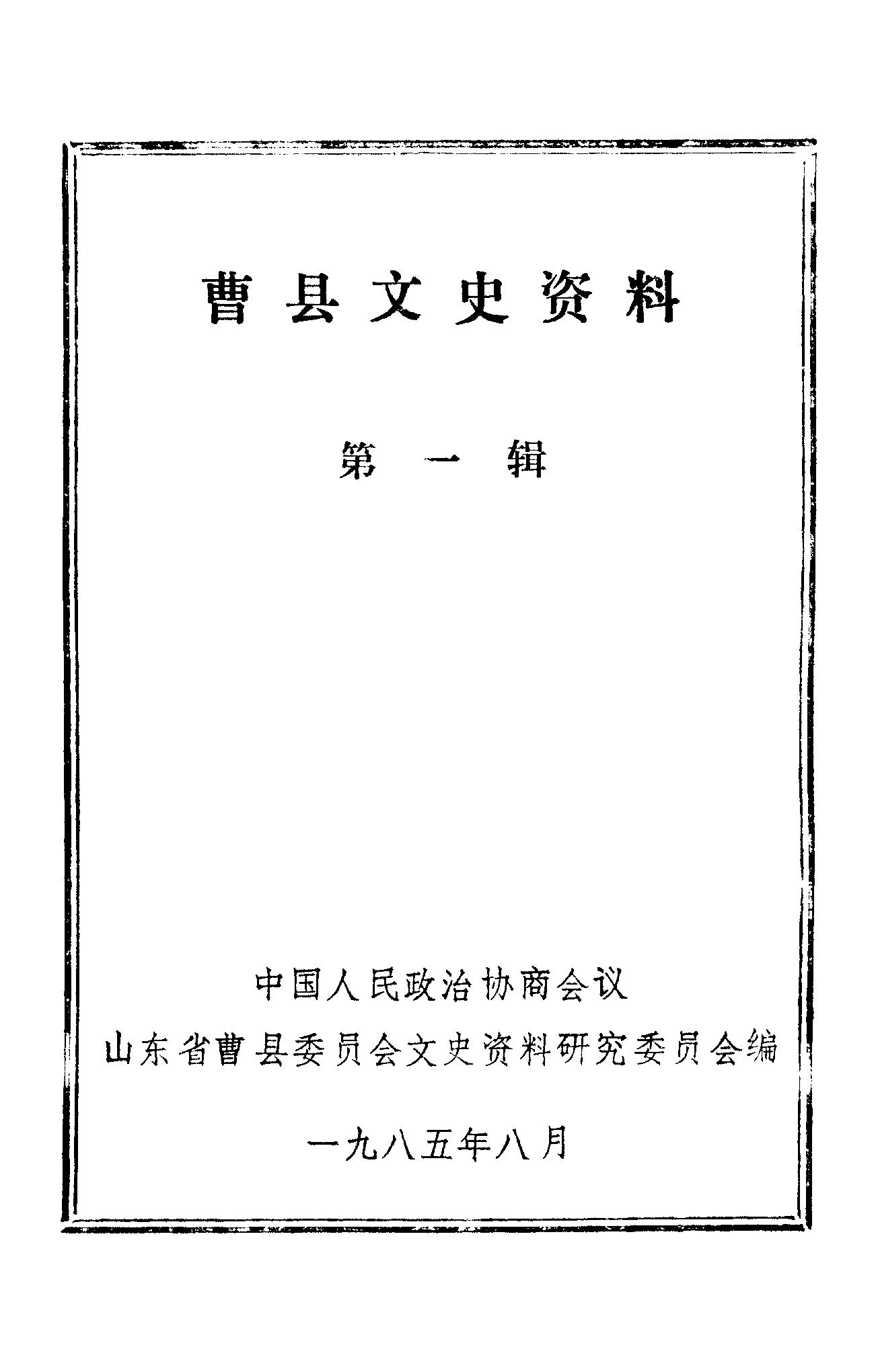 曹县文史资料

第一辑

中国人民政治协商会议
山东省曹县委员会文史资料研究委员会编

一九八五年八月